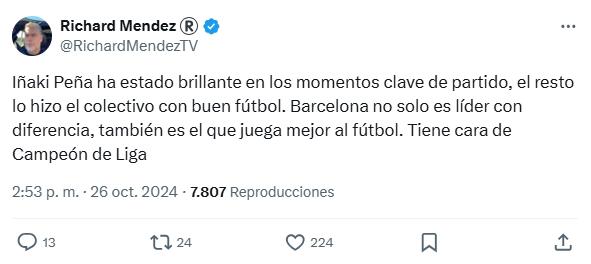 Richard Mendez Ⓡ
@RichardMendezTV

Iñaki Peña ha estado brillante en los momentos clave de partido, el resto lo hizo el colectivo con buen fútbol. Barcelona no solo es líder con diferencia, también es el que juega mejor al fútbol. Tiene cara de Campeón de Liga

2:53 p. m. · 26 oct. 2024 · 7.807 Reproducciones

13 24 224